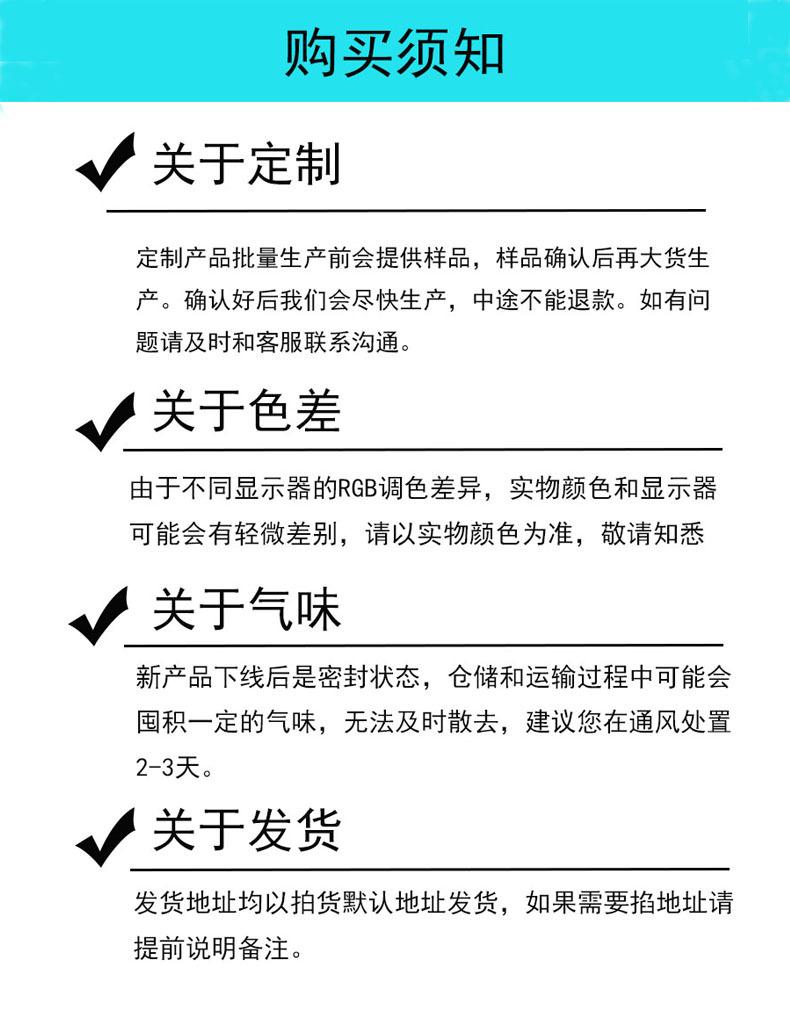 购买须知

关于定制

定制产品批量生产前会提供样品，样品确认后再大货生产。确认好后我们会尽快生产，中途不能退款。如有问题请及时和客服联系沟通。

关于色差

由于不同显示器的RGB调色差异，实物颜色和显示器可能会有轻微差别，请以实物颜色为准，敬请知悉

关于气味

新产品下线后是密封状态，仓储和运输过程中可能会囤积一定的气味，无法及时散去，建议您在通风处置2-3天。

关于发货

发货地址均以拍货默认地址发货，如果需要掐地址请提前说明备注。